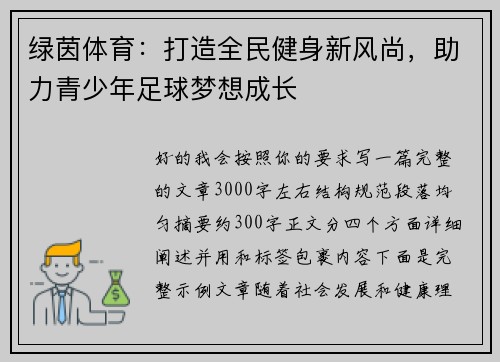 绿茵体育：打造全民健身新风尚，助力青少年足球梦想成长

好的我会按照你的要求写一篇完整的文章3000字左右结构规范段落均匀摘要约300字正文分四个方面详细阐述并用和标签包裹内容下面是完整示例文章随着社会发展和健康理

$